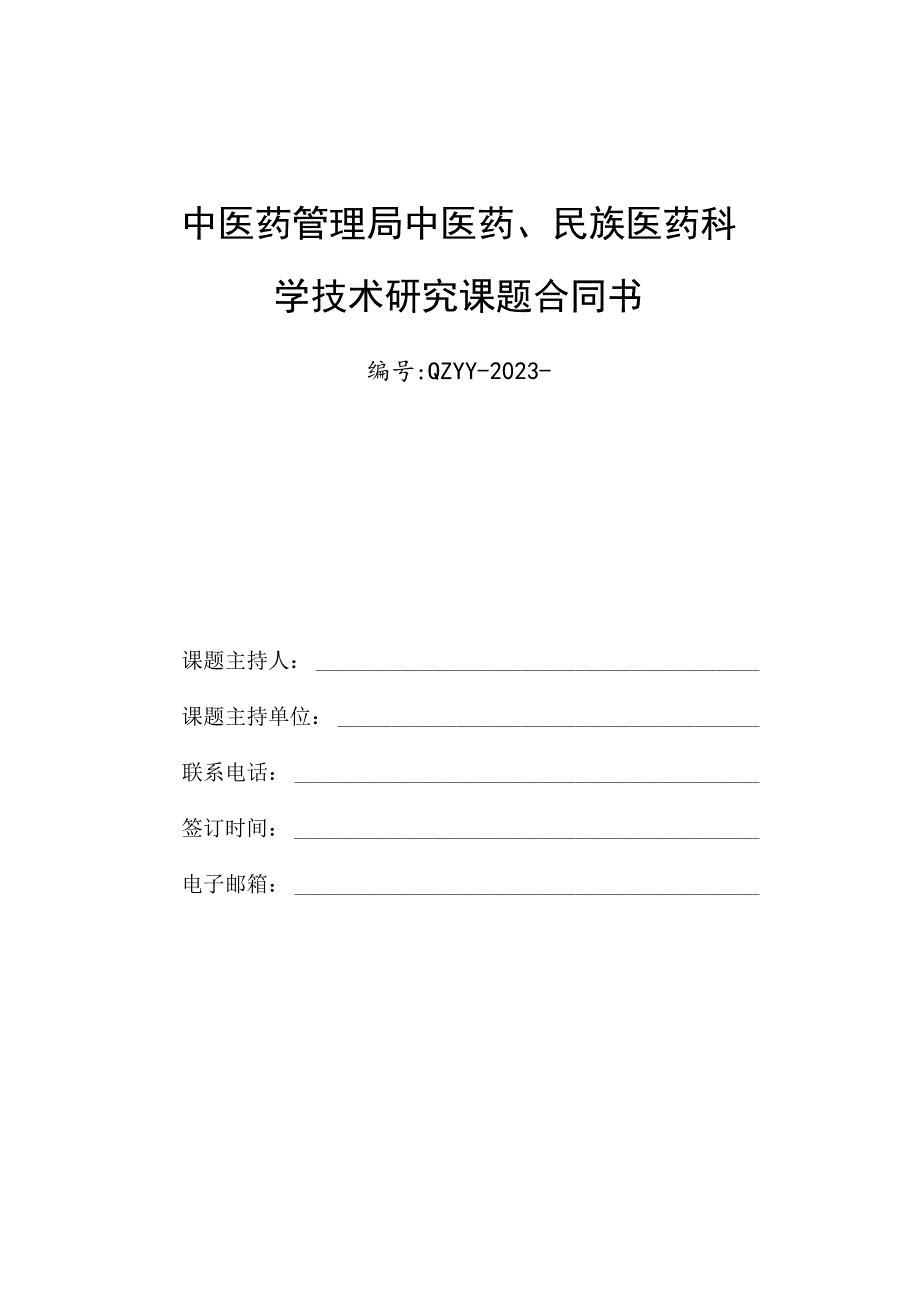 中医药管理局中医药、民族医药科学技术研究课题合同书

编号:QZYY-2023-

课题主持人：

课题主持单位：

联系电话：

签订时间：

电子邮箱：